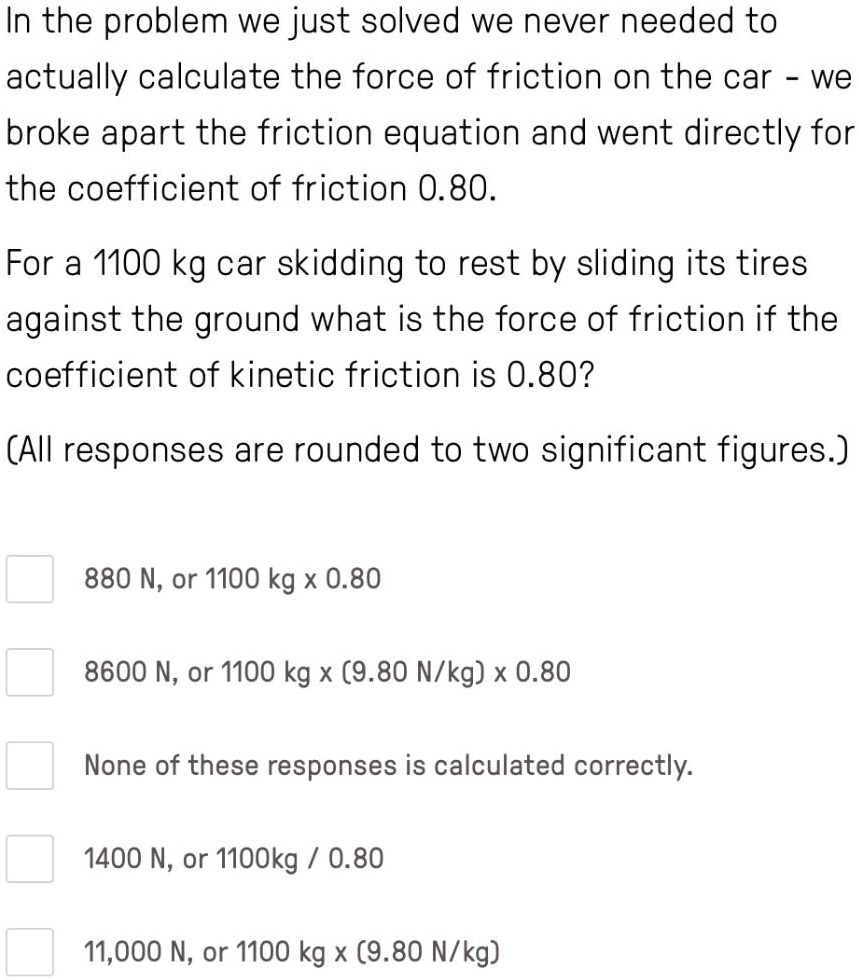 In the problem we just solved we never needed to actually calculate the force of friction on the car - we broke apart the friction equation and went directly for the coefficient of friction 0.80.

For a 1100 kg car skidding to rest by sliding its tires against the ground what is the force of friction if the coefficient of kinetic friction is 0.80?

(All responses are rounded to two significant figures.)

880 N, or 1100 kg x 0.80

8600 N, or 1100 kg x (9.80 N/kg) x 0.80

None of these responses is calculated correctly.

1400 N, or 1100kg / 0.80

11,000 N, or 1100 kg x (9.80 N/kg)